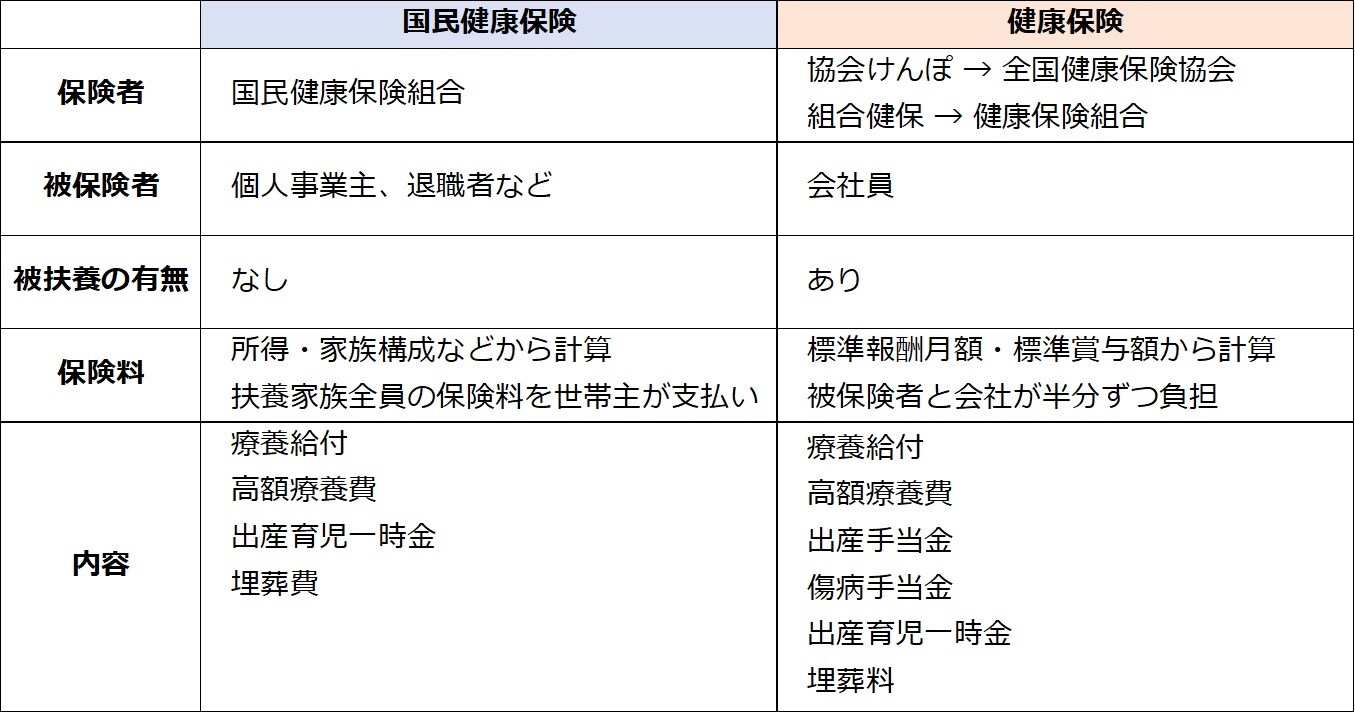 |  | 国民健康保険 | 健康保険 |
|---|---|---|
| 保険者 | 国民健康保険組合 | 協会けんぽ → 全国健康保険協会<br>組合健保 → 健康保険組合 |
| 被保険者 | 個人事業主、退職者など | 会社員 |
| 被扶養の有無 | なし | あり |
| 保険料 | 所得・家族構成などから計算<br>扶養家族全員の保険料を世帯主が支払い | 標準報酬月額・標準賞与額から計算<br>被保険者と会社が半分ずつ負担 |
| 内容 | 療養給付<br>高額療養費<br>出産育児一時金<br>埋葬費 | 療養給付<br>高額療養費<br>出産手当金<br>傷病手当金<br>出産育児一時金<br>埋葬料 |